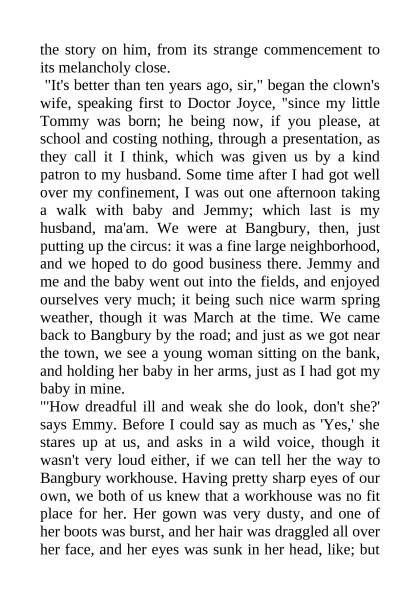 the story on him, from its strange commencement to its melancholy close.

"It's better than ten years ago, sir," began the clown's wife, speaking first to Doctor Joyce, "since my little Tommy was born; he being now, if you please, at school and costing nothing, through a presentation, as they call it I think, which was given us by a kind patron to my husband. Some time after I had got well over my confinement, I was out one afternoon taking a walk with baby and Jemmy; which last is my husband, ma'am. We were at Bangbury, then, just putting up the circus: it was a fine large neighborhood, and we hoped to do good business there. Jemmy and me and the baby went out into the fields, and enjoyed ourselves very much; it being such nice warm spring weather, though it was March at the time. We came back to Bangbury by the road; and just as we got near the town, we see a young woman sitting on the bank, and holding her baby in her arms, just as I had got my baby in mine.

"'How dreadful ill and weak she do look, don't she?' says Emmy. Before I could say as much as 'Yes,' she stares up at us, and asks in a wild voice, though it wasn't very loud either, if we can tell her the way to Bangbury workhouse. Having pretty sharp eyes of our own, we both of us knew that a workhouse was no fit place for her. Her gown was very dusty, and one of her boots was burst, and her hair was draggled all over her face, and her eyes was sunk in her head, like; but